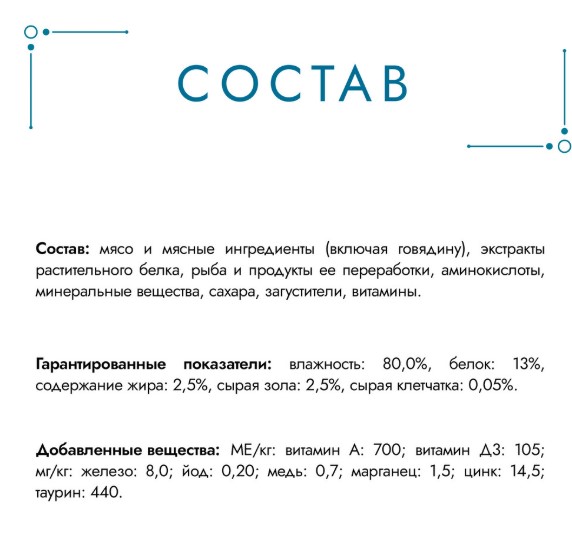 СОСТАВ

Состав: мясо и мясные ингредиенты (включая говядину), экстракты растительного белка, рыба и продукты ее переработки, аминокислоты, минеральные вещества, сахара, загустители, витамины.

Гарантированные показатели: влажность: 80,0%, белок: 13%, содержание жира: 2,5%, сырая зола: 2,5%, сырая клетчатка: 0,05%.

Добавленные вещества: МЕ/кг: витамин А: 700; витамин Д3: 105; мг/кг: железо: 8,0; йод: 0,20; медь: 0,7; марганец: 1,5; цинк: 14,5; таурин: 440.